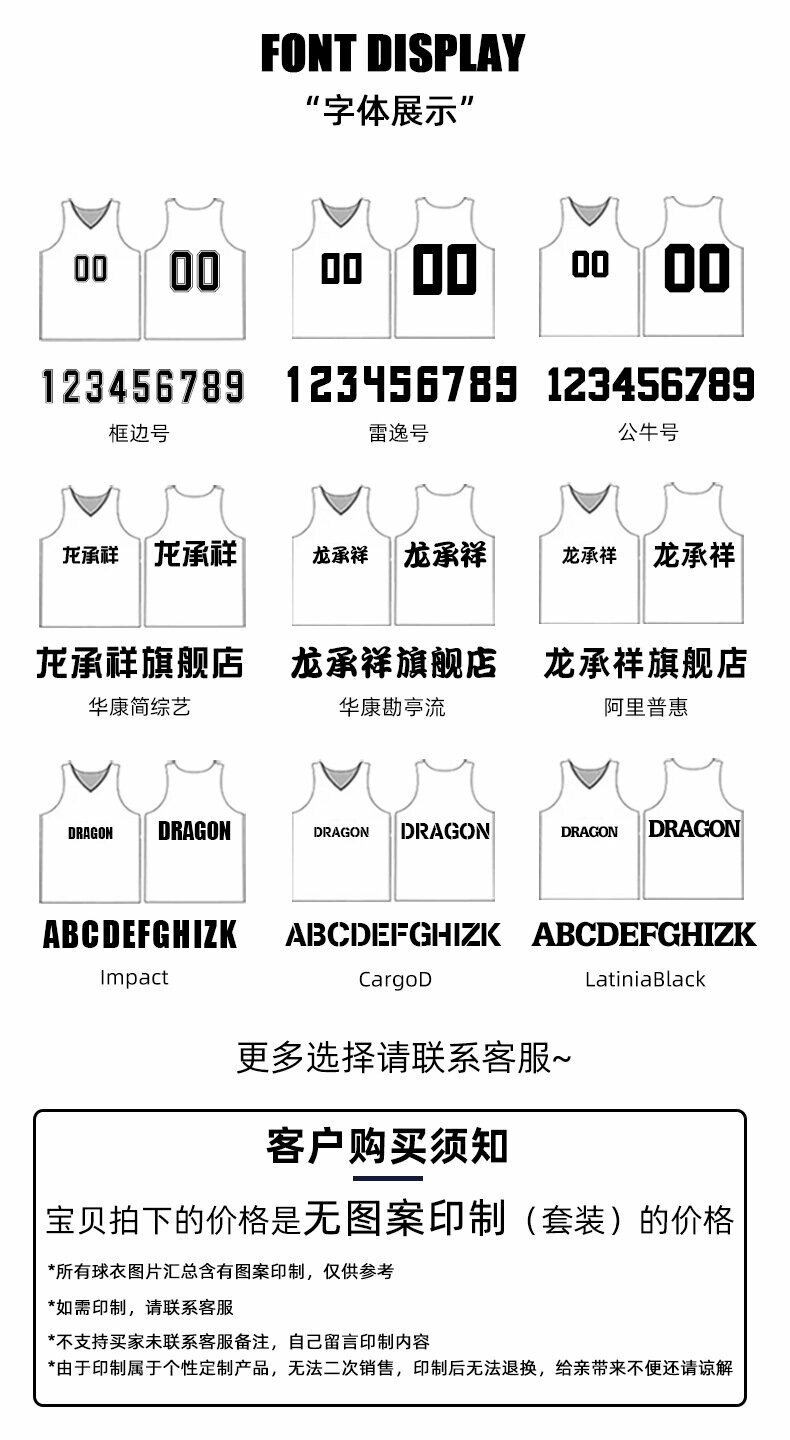 FONT DISPLAY
“字体展示”

00 00
123456789
框边号

00 00
123456789
雷逸号

00 00
123456789
公牛号

龙承祥 龙承祥
龙承祥旗舰店
华康简综艺

龙承祥 龙承祥
龙承祥旗舰店
华康勘亭流

龙承祥 龙承祥
龙承祥旗舰店
阿里普惠

DRAGON DRAGON
ABCDEFGHIZK
Impact

DRAGON DRAGON
ABCDEFGHIZK
CargoD

DRAGON DRAGON
ABCDEFGHIZK
LatiniaBlack

更多选择请联系客服~

客户购买须知
宝贝拍下的价格是无图案印制（套装）的价格
*所有球衣图片汇总含有图案印制，仅供参考
*如需印制，请联系客服
*不支持买家未联系客服备注，自己留言印制内容
*由于印制属于个性定制产品，无法二次销售，印制后无法退换，给亲带来不便还请谅解